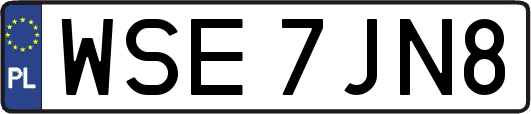 PL

WSE 7JN8